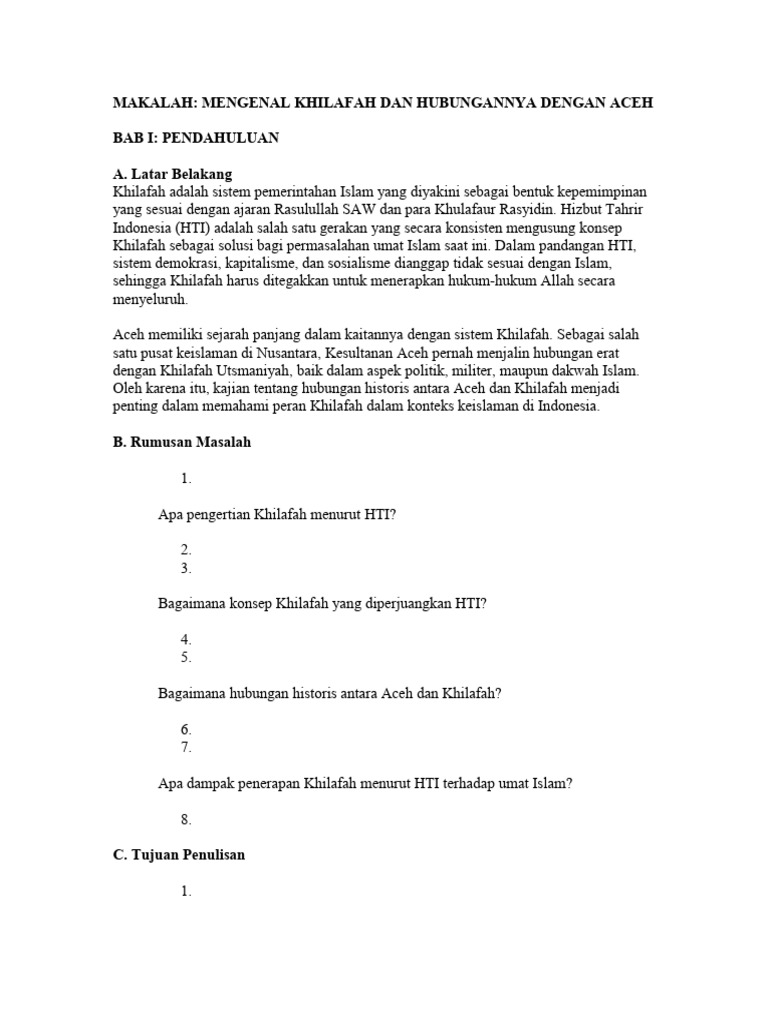 MAKALAH: MENGENAL KHILAFAH DAN HUBUNGANNYA DENGAN ACEH

BAB I: PENDAHULUAN

A. Latar Belakang
Khilafah adalah sistem pemerintahan Islam yang diyakini sebagai bentuk kepemimpinan yang sesuai dengan ajaran Rasulullah SAW dan para Khulafaur Rasyidin. Hizbut Tahrir Indonesia (HTI) adalah salah satu gerakan yang secara konsisten mengusung konsep Khilafah sebagai solusi bagi permasalahan umat Islam saat ini. Dalam pandangan HTI, sistem demokrasi, kapitalisme, dan sosialisme dianggap tidak sesuai dengan Islam, sehingga Khilafah harus ditegakkan untuk menerapkan hukum-hukum Allah secara menyeluruh.

Aceh memiliki sejarah panjang dalam kaitannya dengan sistem Khilafah. Sebagai salah satu pusat keislaman di Nusantara, Kesultanan Aceh pernah menjalin hubungan erat dengan Khilafah Utsmaniyah, baik dalam aspek politik, militer, maupun dakwah Islam. Oleh karena itu, kajian tentang hubungan historis antara Aceh dan Khilafah menjadi penting dalam memahami peran Khilafah dalam konteks keislaman di Indonesia.

B. Rumusan Masalah

1.

Apa pengertian Khilafah menurut HTI?

2.
3.

Bagaimana konsep Khilafah yang diperjuangkan HTI?

4.
5.

Bagaimana hubungan historis antara Aceh dan Khilafah?

6.
7.

Apa dampak penerapan Khilafah menurut HTI terhadap umat Islam?

8.

C. Tujuan Penulisan

1.